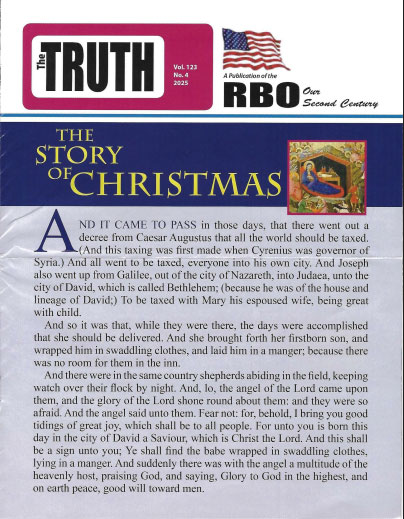 The TRUTH

Vol. 123
No. 4
2025

A Publication of the
RBO Our Second Century

THE STORY OF CHRISTMAS

AND IT CAME TO PASS in those days, that there went out a decree from Caesar Augustus that all the world should be taxed. (And this taxing was first made when Cyrenius was governor of Syria.) And all went to be taxed, everyone into his own city. And Joseph also went up from Galilee, out of the city of Nazareth, into Judaea, unto the city of David, which is called Bethlehem; (because he was of the house and lineage of David;) To be taxed with Mary his espoused wife, being great with child.

And so it was that, while they were there, the days were accomplished that she should be delivered. And she brought forth her firstborn son, and wrapped him in swaddling clothes, and laid him in a manger; because there was no room for them in the inn.

And there were in the same country shepherds abiding in the field, keeping watch over their flock by night. And, lo, the angel of the Lord came upon them, and the glory of the Lord shone round about them: and they were so afraid. And the angel said unto them. Fear not: for, behold, I bring you good tidings of great joy, which shall be to all people. For unto you is born this day in the city of David a Saviour, which is Christ the Lord. And this shall be a sign unto you; Ye shall find the babe wrapped in swaddling clothes, lying in a manger. And suddenly there was with the angel a multitude of the heavenly host, praising God, and saying, Glory to God in the highest, and on earth peace, good will toward men.